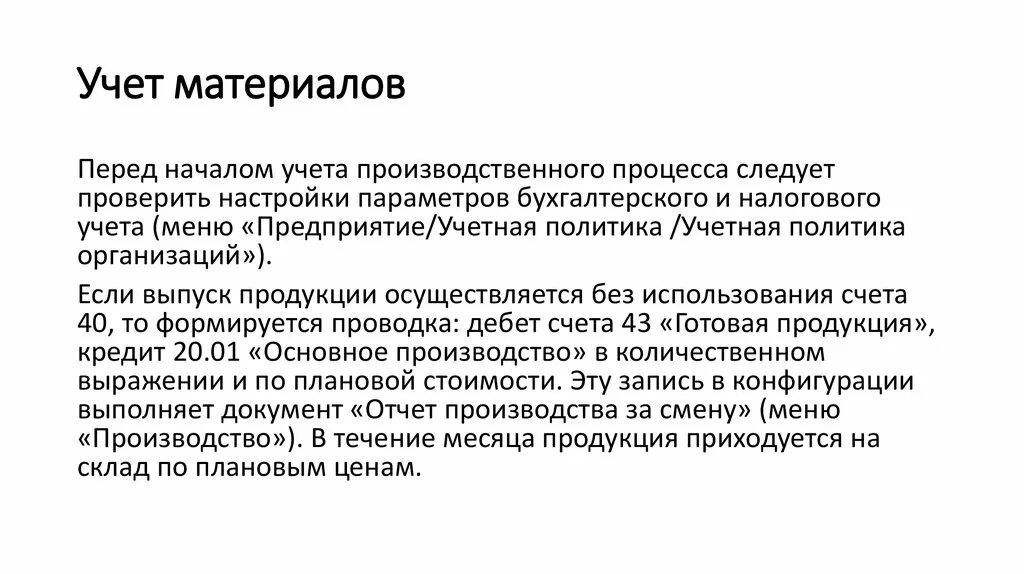 Учет материалов

Перед началом учета производственного процесса следует проверить настройки параметров бухгалтерского и налогового учета (меню «Предприятие/Учетная политика /Учетная политика организаций»).

Если выпуск продукции осуществляется без использования счета 40, то формируется проводка: дебет счета 43 «Готовая продукция», кредит 20.01 «Основное производство» в количественном выражении и по плановой стоимости. Эту запись в конфигурации выполняет документ «Отчет производства за смену» (меню «Производство»). В течение месяца продукция приходуется на склад по плановым ценам.